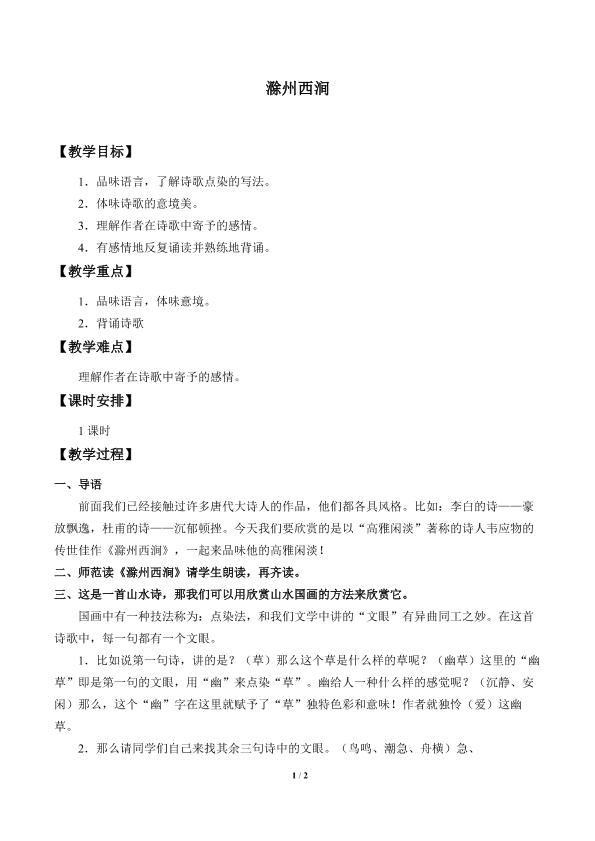 滁州西涧

【教学目标】

1．品味语言，了解诗歌点染的写法。

2．体味诗歌的意境美。

3．理解作者在诗歌中寄予的感情。

4．有感情地反复诵读并熟练地背诵。

【教学重点】

1．品味语言，体味意境。

2．背诵诗歌

【教学难点】

理解作者在诗歌中寄予的感情。

【课时安排】

1课时

【教学过程】

一、导语

前面我们已经接触过许多唐代大诗人的作品，他们都各具风格。比如：李白的诗——豪放飘逸，杜甫的诗——沉郁顿挫。今天我们要欣赏的是以“高雅闲淡”著称的诗人韦应物的传世佳作《滁州西涧》，一起来品味他的高雅闲淡！

二、师范读《滁州西涧》请学生朗读，再齐读。

三、这是一首山水诗，那我们可以用欣赏山水国画的方法来欣赏它。

国画中有一种技法称为：点染法，和我们文学中讲的“文眼”有异曲同工之妙。在这首诗歌中，每一句都有一个文眼。

1．比如说第一句诗，讲的是？（草）那么这个草是什么样的草呢？（幽草）这里的“幽草”即是第一句的文眼，用“幽”来点染“草”。幽给人一种什么样的感觉呢？（沉静、安闲）那么，这个“幽”字在这里就赋予了“草”独特色彩和意味！作者就独怜（爱）这幽草。

2．那么请同学们自己来找其余三句诗中的文眼。（鸟鸣、潮急、舟横）急、

1 / 2